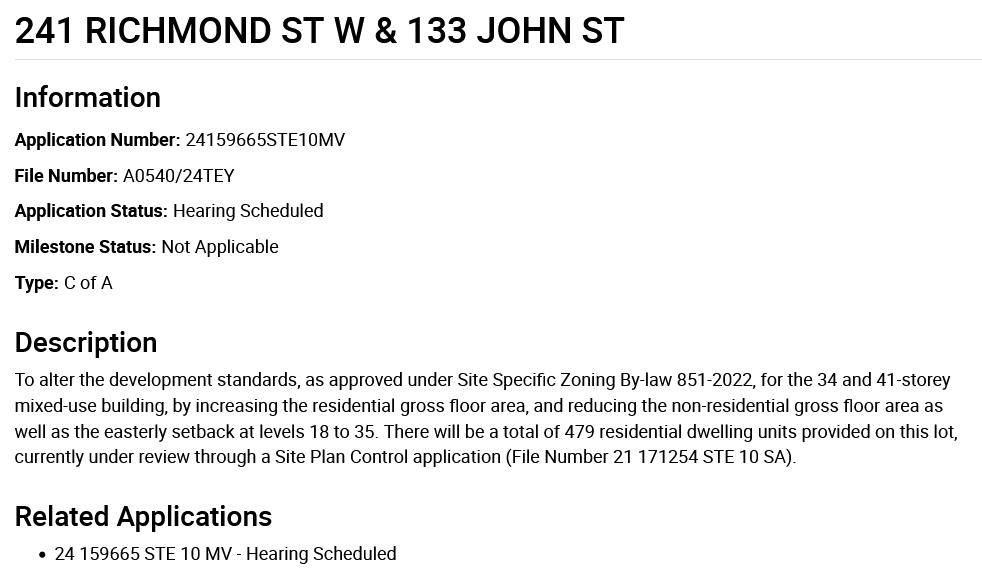 241 RICHMOND ST W & 133 JOHN ST

Information

Application Number: 24159665STE10MV

File Number: A0540/24TEY

Application Status: Hearing Scheduled

Milestone Status: Not Applicable

Type: C of A

Description

To alter the development standards, as approved under Site Specific Zoning By-law 851-2022, for the 34 and 41-storey mixed-use building, by increasing the residential gross floor area, and reducing the non-residential gross floor area as well as the easterly setback at levels 18 to 35. There will be a total of 479 residential dwelling units provided on this lot, currently under review through a Site Plan Control application (File Number 21 171254 STE 10 SA).

Related Applications

• 24 159665 STE 10 MV - Hearing Scheduled